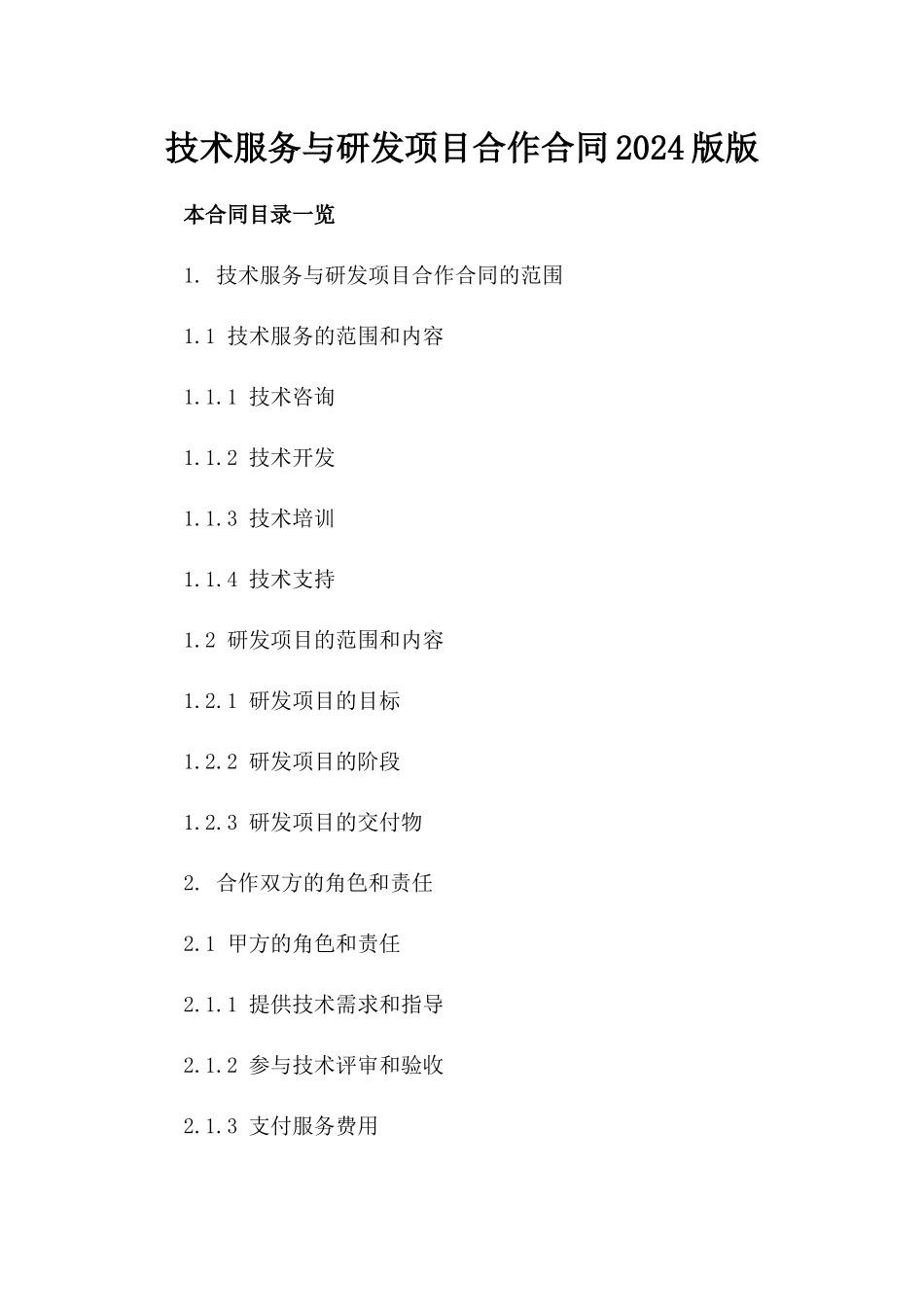 技术服务与研发项目合作合同2024版版

本合同目录一览

1. 技术服务与研发项目合作合同的范围

1.1 技术服务的范围和内容

1.1.1 技术咨询

1.1.2 技术开发

1.1.3 技术培训

1.1.4 技术支持

1.2 研发项目的范围和内容

1.2.1 研发项目的目标

1.2.2 研发项目的阶段

1.2.3 研发项目的交付物

2. 合作双方的角色和责任

2.1 甲方的角色和责任

2.1.1 提供技术需求和指导

2.1.2 参与技术评审和验收

2.1.3 支付服务费用